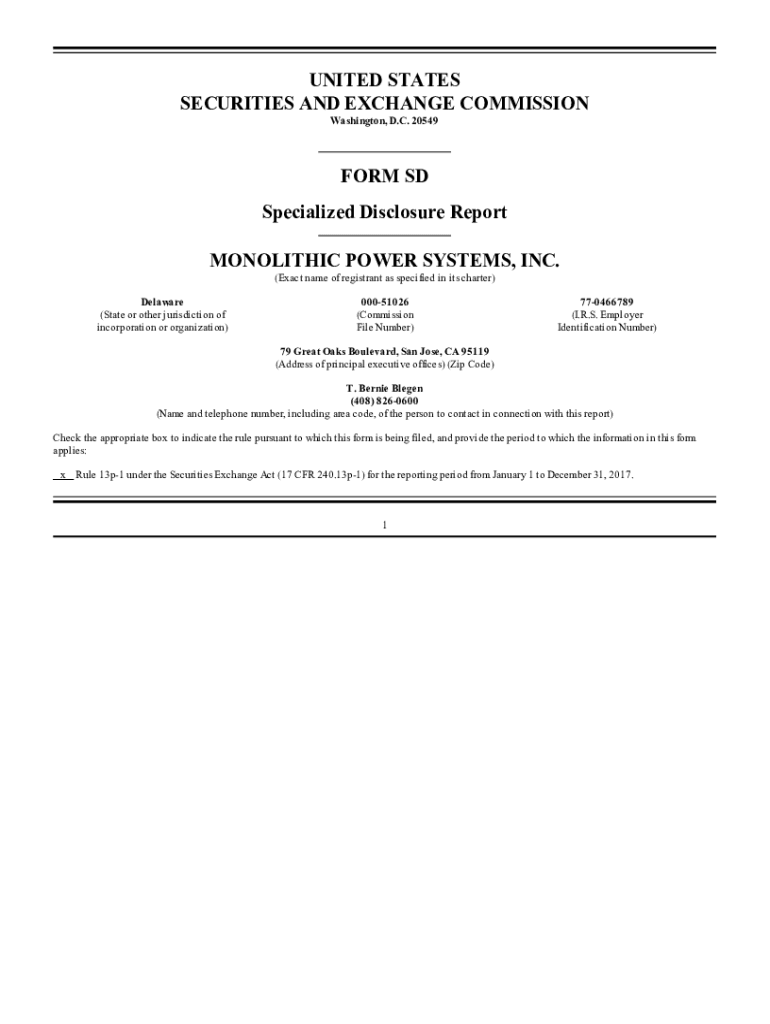 UNITED STATES
SECURITIES AND EXCHANGE COMMISSION
Washington, D.C. 20549

FORM SD

Specialized Disclosure Report

MONOLITHIC POWER SYSTEMS, INC.
(Exact name of registrant as specified in its charter)

Delaware
(State or other jurisdiction of incorporation or organization)

000-51026
(Commission File Number)

77-0466789
(I.R.S. Employer Identification Number)

79 Great Oaks Boulevard, San Jose, CA 95119
(Address of principal executive offices) (Zip Code)

T. Bernie Blegen
(408) 826-0600
(Name and telephone number, including area code, of the person to contact in connection with this report)

Check the appropriate box to indicate the rule pursuant to which this form is being filed, and provide the period to which the information in this form applies:

x Rule 13p-1 under the Securities Exchange Act (17 CFR 240.13p-1) for the reporting period from January 1 to December 31, 2017.

1